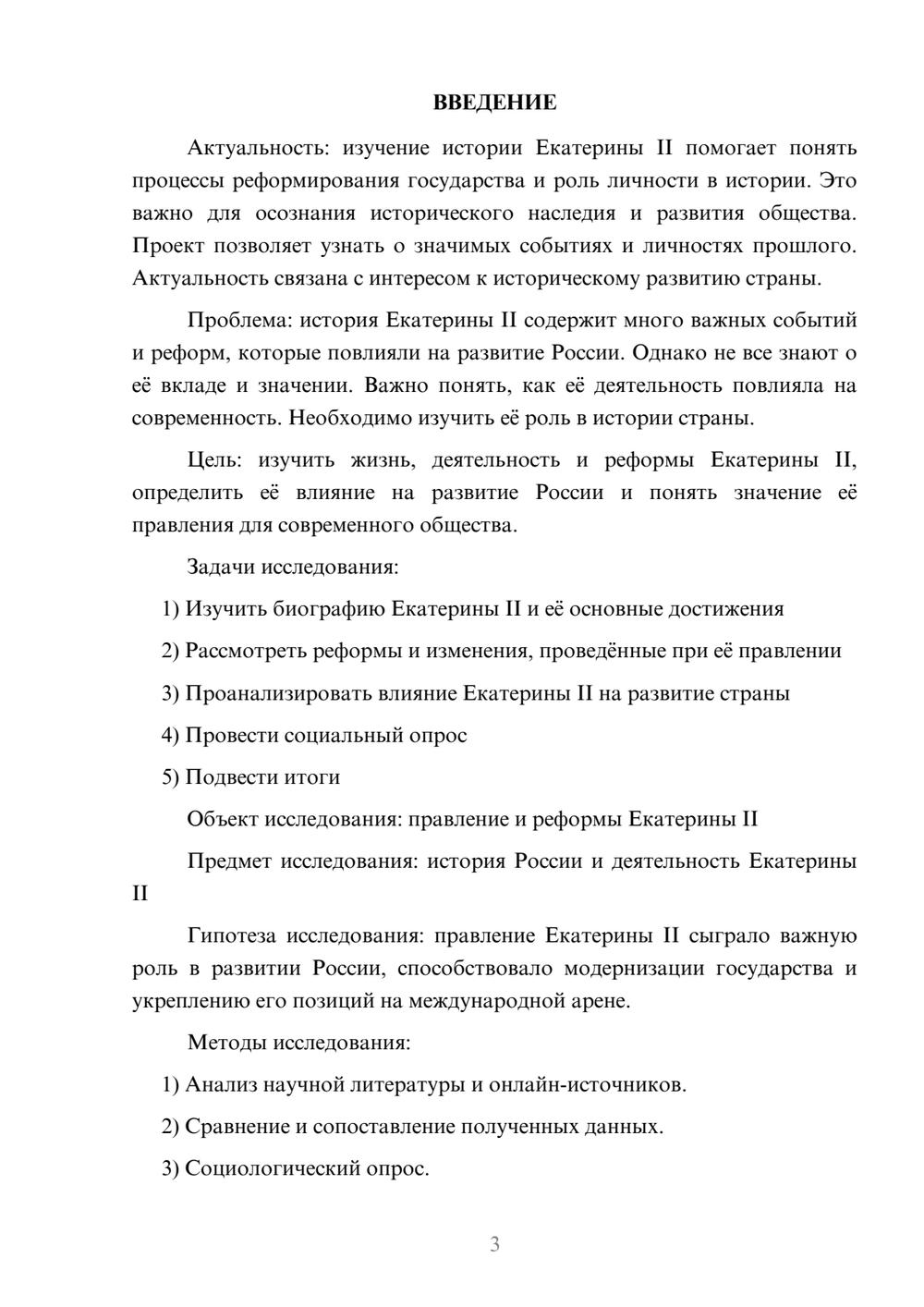 ВВЕДЕНИЕ

Актуальность: изучение истории Екатерины II помогает понять процессы реформирования государства и роль личности в истории. Это важно для осознания исторического наследия и развития общества. Проект позволяет узнать о значимых событиях и личностях прошлого. Актуальность связана с интересом к историческому развитию страны.

Проблема: история Екатерины II содержит много важных событий и реформ, которые повлияли на развитие России. Однако не все знают о её вкладе и значении. Важно понять, как её деятельность повлияла на современность. Необходимо изучить её роль в истории страны.

Цель: изучить жизнь, деятельность и реформы Екатерины II, определить её влияние на развитие России и понять значение её правления для современного общества.

Задачи исследования:

1) Изучить биографию Екатерины II и её основные достижения

2) Рассмотреть реформы и изменения, проведённые при её правлении

3) Проанализировать влияние Екатерины II на развитие страны

4) Провести социальный опрос

5) Подвести итоги

Объект исследования: правление и реформы Екатерины II

Предмет исследования: история России и деятельность Екатерины II

Гипотеза исследования: правление Екатерины II сыграло важную роль в развитии России, способствовало модернизации государства и укреплению его позиций на международной арене.

Методы исследования:

1) Анализ научной литературы и онлайн-источников.

2) Сравнение и сопоставление полученных данных.

3) Социологический опрос.

3